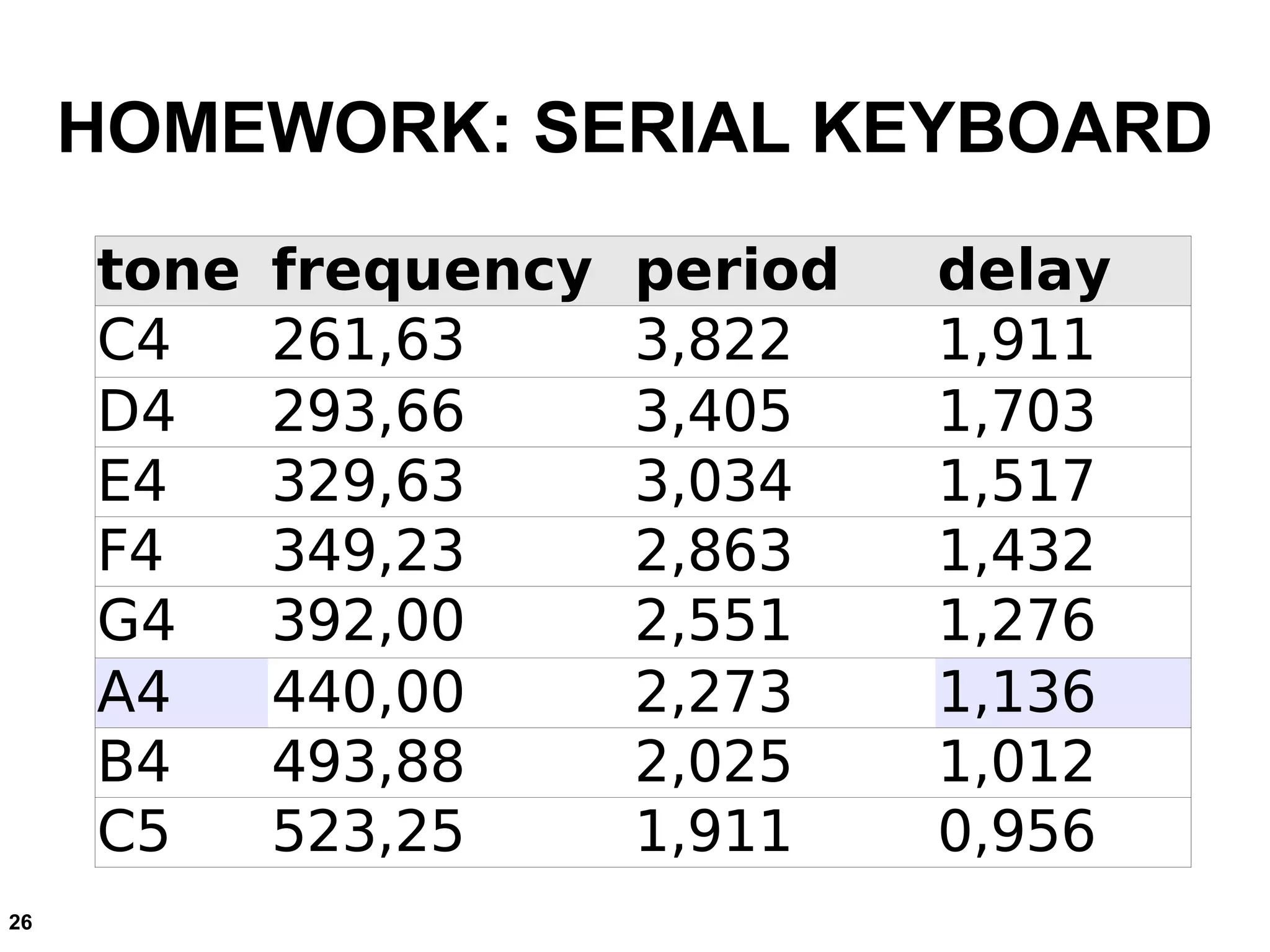 HOMEWORK: SERIAL KEYBOARD

| tone | frequency | period | delay |
|---|---|---|---|
| C4 | 261,63 | 3,822 | 1,911 |
| D4 | 293,66 | 3,405 | 1,703 |
| E4 | 329,63 | 3,034 | 1,517 |
| F4 | 349,23 | 2,863 | 1,432 |
| G4 | 392,00 | 2,551 | 1,276 |
| A4 | 440,00 | 2,273 | 1,136 |
| B4 | 493,88 | 2,025 | 1,012 |
| C5 | 523,25 | 1,911 | 0,956 |

26